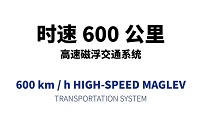 时速 600 公里
高速磁浮交通系统

600 km / h HIGH-SPEED MAGLEV
TRANSPORTATION SYSTEM